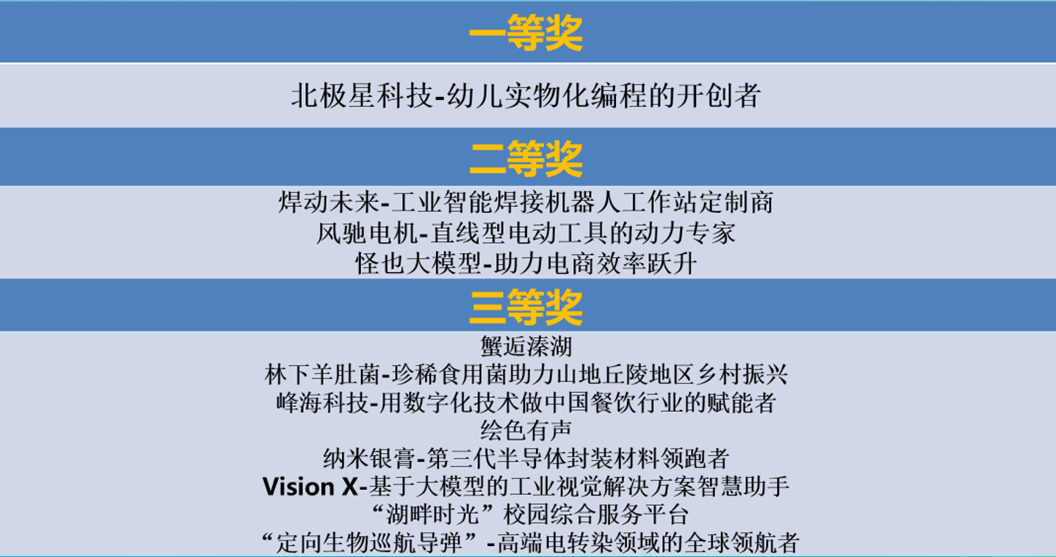 一等奖

北极星科技-幼儿实物化编程的开创者

二等奖

焊动未来-工业智能焊接机器人工作站定制商
风驰电机-直线型电动工具的动力专家
怪也大模型-助力电商效率跃升

三等奖

蟹逅溱湖
林下羊肚菌-珍稀食用菌助力山地丘陵地区乡村振兴
峰海科技-用数字化技术做中国餐饮行业的赋能者
绘色有声
纳米银膏-第三代半导体封装材料领跑者
Vision X-基于大模型的工业视觉解决方案智慧助手
“湖畔时光”校园综合服务平台
“定向生物巡航导弹”-高端电转染领域的全球领航者